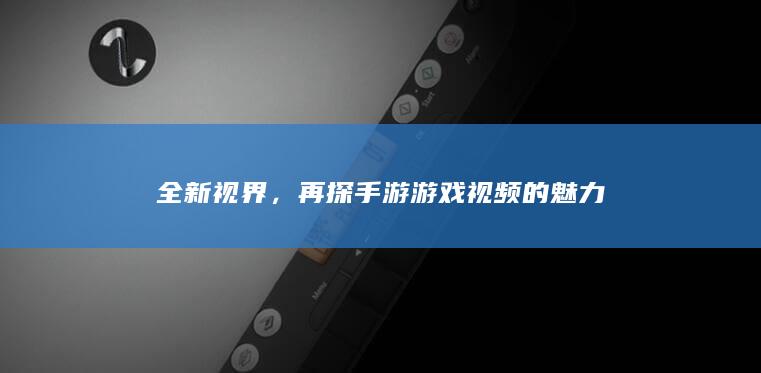 全新视界，再探手游游戏视频的魅力

Start

Menu